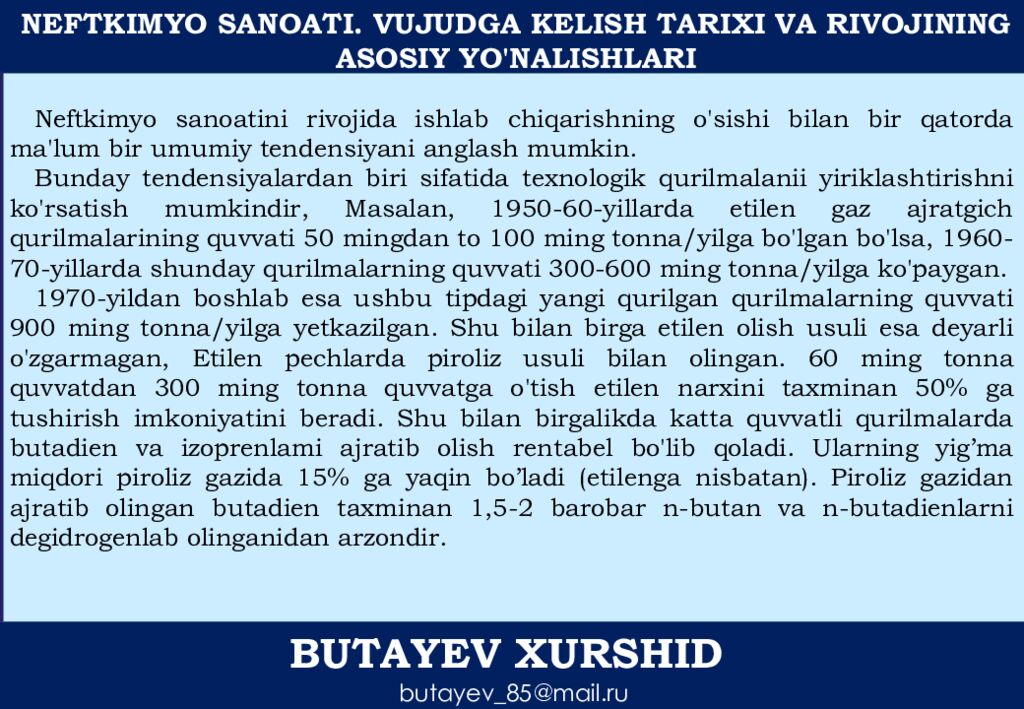 NEFTKIMYO SANOATI. VUJUDGA KELISH TARIXI VA RIVOJINING ASOSIY YO'NALISHLARI

Neftkimyo sanoatini rivojida ishlab chiqarishning o'sishi bilan bir qatorda ma'lum bir umumiy tendensiyani anglash mumkin.

Bunday tendensiyalardan biri sifatida texnologik qurilmalanii yiriklashtirishni ko'rsatish mumkindir, Masalan, 1950-60-yillarda etilen gaz ajratgich qurilmalarining quvvati 50 mingdan to 100 ming tonna/yilga bo'lgan bo'lsa, 1960-70-yillarda shunday qurilmalarning quvvati 300-600 ming tonna/yilga ko'paygan.

1970-yildan boshlab esa ushbu tipdagi yangi qurilgan qurilmalarning quvvati 900 ming tonna/yilga yetkazilgan. Shu bilan birga etilen olish usuli esa deyarli o'zgarmagan, Etilen pechlarda piroliz usuli bilan olingan. 60 ming tonna quvvatdan 300 ming tonna quvvatga o'tish etilen narxini taxminan 50% ga tushirish imkoniyatini beradi. Shu bilan birgalikda katta quvvatli qurilmalarda butadien va izoprenlami ajratib olish rentabel bo'lib qoladi. Ularning yig’ma miqdori piroliz gazida 15% ga yaqin bo’ladi (etilenga nisbatan). Piroliz gazidan ajratib olingan butadien taxminan 1,5-2 barobar n-butan va n-butadienlarni degidrogenlab olinganidan arzondir.

BUTAYEV XURSHID
butayev_85@mail.ru